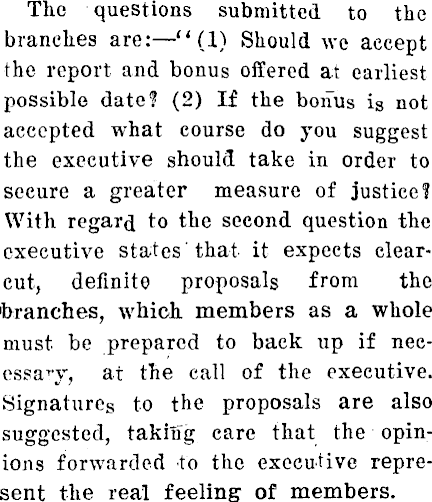 The questions submitted to the branches are:—"(1) Should we accept the report and bonus offered at earliest possible date? (2) If the bonus is not accepted what course do you suggest the executive should take in order to secure a greater measure of justice? With regard to the second question the executive states that it expects clear-cut, definite proposals from the branches, which members as a whole must be prepared to back up if necessary, at the call of the executive. Signatures to the proposals are also suggested, taking care that the opinions forwarded to the executive represent the real feeling of members.